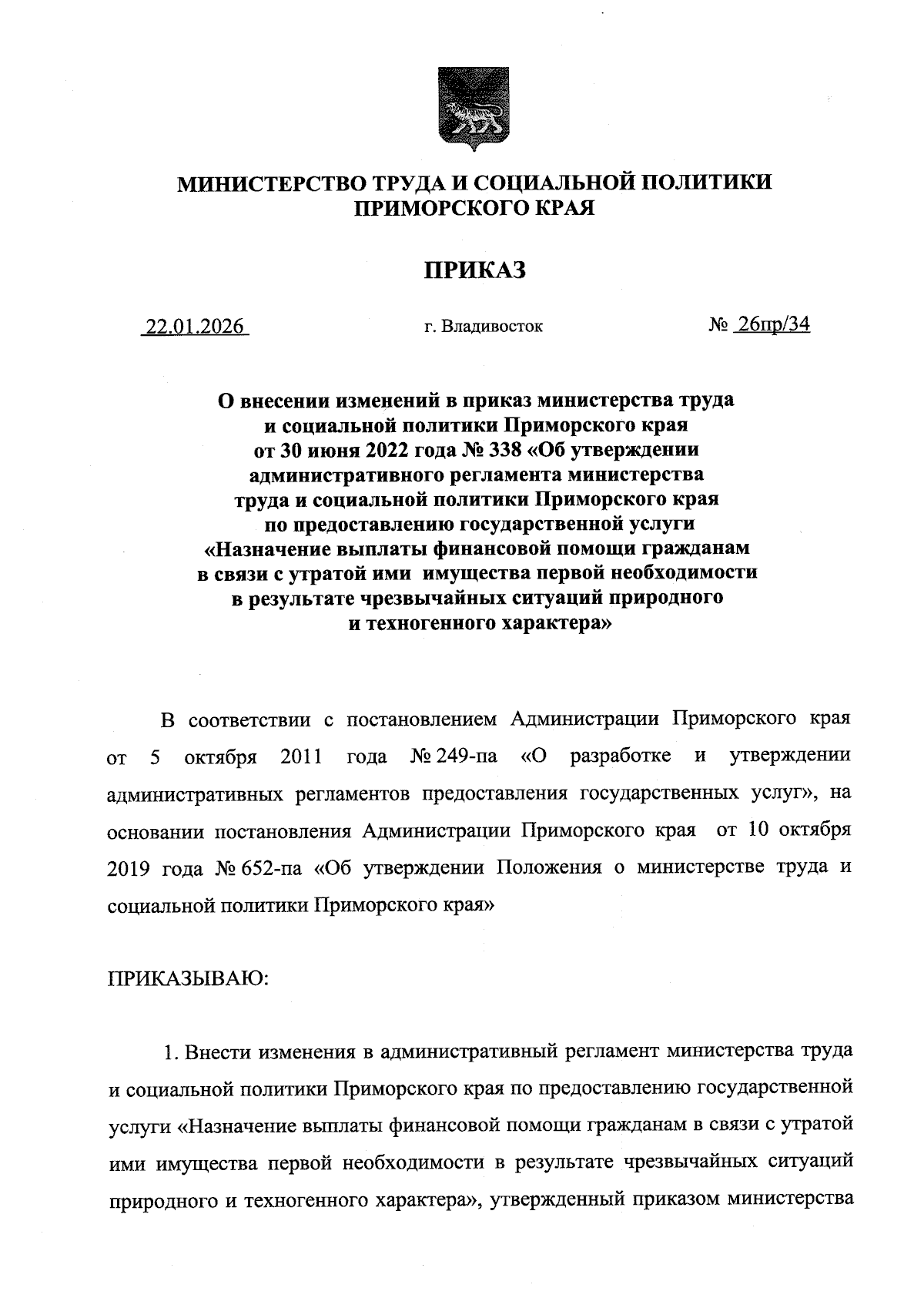 МИНИСТЕРСТВО ТРУДА И СОЦИАЛЬНОЙ ПОЛИТИКИ ПРИМОРСКОГО КРАЯ

ПРИКАЗ

22.01.2026

г. Владивосток

№ 26пр/34

О внесении изменений в приказ министерства труда и социальной политики Приморского края от 30 июня 2022 года № 338 «Об утверждении административного регламента министерства труда и социальной политики Приморского края по предоставлению государственной услуги «Назначение выплаты финансовой помощи гражданам в связи с утратой ими имущества первой необходимости в результате чрезвычайных ситуаций природного и техногенного характера»

В соответствии с постановлением Администрации Приморского края от 5 октября 2011 года № 249-па «О разработке и утверждении административных регламентов предоставления государственных услуг», на основании постановления Администрации Приморского края от 10 октября 2019 года № 652-па «Об утверждении Положения о министерстве труда и социальной политики Приморского края»

ПРИКАЗЫВАЮ:

1. Внести изменения в административный регламент министерства труда и социальной политики Приморского края по предоставлению государственной услуги «Назначение выплаты финансовой помощи гражданам в связи с утратой ими имущества первой необходимости в результате чрезвычайных ситуаций природного и техногенного характера», утвержденный приказом министерства